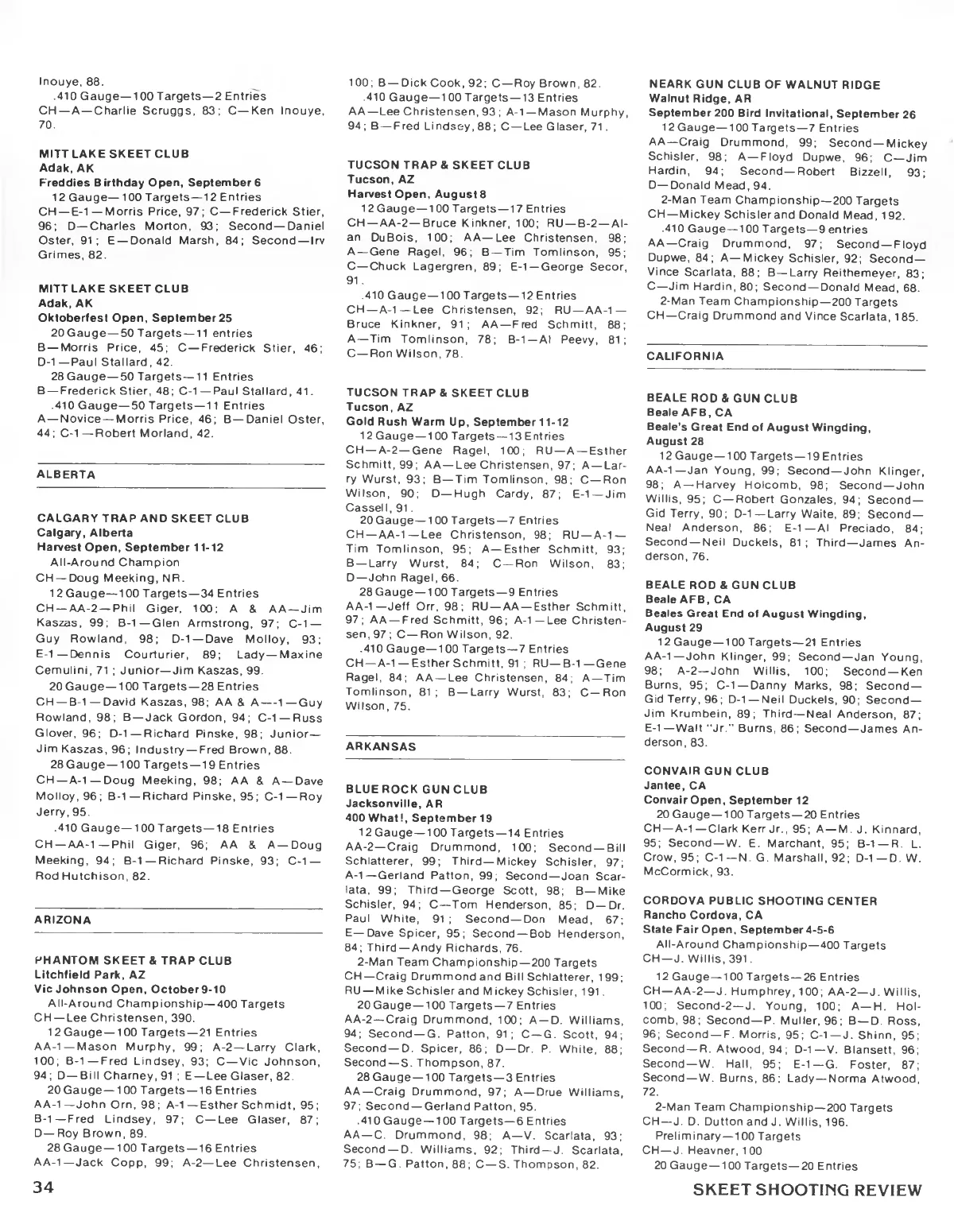 Inouye, 88.
.410 Gauge—100 Targets—2 Entries
CH—A—Charlie Scruggs, 83; C—Ken Inouye, 70.

MITT LAKE SKEET CLUB
Adak, AK
Freddies Birthday Open, September 6
12 Gauge—100 Targets—12 Entries
CH—E-1—Morris Price, 97; C—Frederick Stier, 96; D—Charles Morton, 93; Second—Daniel Oster, 91; E—Donald Marsh, 84; Second—Irv Grimes, 82.

MITT LAKE SKEET CLUB
Adak, AK
Oktoberfest Open, September 25
20 Gauge—50 Targets—11 entries
B—Morris Price, 45; C—Frederick Stier, 46; D-1—Paul Stallard, 42.
28 Gauge—50 Targets—11 Entries
B—Frederick Stier, 48; C-1—Paul Stallard, 41.
.410 Gauge—50 Targets—11 Entries
A—Novice—Morris Price, 46; B—Daniel Oster, 44; C-1—Robert Morland, 42.

ALBERTA

CALGARY TRAP AND SKEET CLUB
Calgary, Alberta
Harvest Open, September 11-12
All-Around Champion
CH—Doug Meeking, NR.
12 Gauge—100 Targets—34 Entries
CH—AA-2—Phil Giger, 100; A & AA—Jim Kaszas, 99; B-1—Glen Armstrong, 97; C-1—Guy Rowland, 98; D-1—Dave Molloy, 93; E-1—Dennis Courturier, 89; Lady—Maxine Cemulini, 71; Junior—Jim Kaszas, 99.
20 Gauge—100 Targets—28 Entries
CH—B-1—David Kaszas, 98; AA & A—-1—Guy Rowland, 98; B—Jack Gordon, 94; C-1—Russ Glover, 96; D-1—Richard Pinske, 98; Junior—Jim Kaszas, 96; Industry—Fred Brown, 88.
28 Gauge—100 Targets—19 Entries
CH—A-1—Doug Meeking, 98; AA & A—Dave Molloy, 96; B-1—Richard Pinske, 95; C-1—Roy Jerry, 95.
.410 Gauge—100 Targets—18 Entries
CH—AA-1—Phil Giger, 96; AA & A—Doug Meeking, 94; B-1—Richard Pinske, 93; C-1—Rod Hutchison, 82.

ARIZONA

PHANTOM SKEET & TRAP CLUB
Litchfield Park, AZ
Vic Johnson Open, October 9-10
All-Around Championship—400 Targets
CH—Lee Christensen, 390.
12 Gauge—100 Targets—21 Entries
AA-1—Mason Murphy, 99; A-2—Larry Clark, 100; B-1—Fred Lindsey, 93; C—Vic Johnson, 94; D—Bill Charney, 91; E—Lee Glaser, 82.
20 Gauge—100 Targets—16 Entries
AA-1—John Orn, 98; A-1—Esther Schmidt, 95; B-1—Fred Lindsey, 97; C—Lee Glaser, 87; D—Roy Brown, 89.
28 Gauge—100 Targets—16 Entries
AA-1—Jack Copp, 99; A-2—Lee Christensen, 100; B—Dick Cook, 92; C—Roy Brown, 82.
.410 Gauge—100 Targets—13 Entries
AA—Lee Christensen, 93; A-1—Mason Murphy, 94; B—Fred Lindsey, 88; C—Lee Glaser, 71.

TUCSON TRAP & SKEET CLUB
Tucson, AZ
Harvest Open, August 8
12 Gauge—100 Targets—17 Entries
CH—AA-2—Bruce Kinkner, 100; RU—B-2—Alan DuBois, 100; AA—Lee Christensen, 98; A—Gene Ragel, 96; B—Tim Tomlinson, 95; C—Chuck Lagergren, 89; E-1—George Secor, 91.
.410 Gauge—100 Targets—12 Entries
CH—A-1—Lee Christensen, 92; RU—AA-1—Bruce Kinkner, 91; AA—Fred Schmitt, 88; A—Tim Tomlinson, 78; B-1—Al Peevy, 81; C—Ron Wilson, 78.

TUCSON TRAP & SKEET CLUB
Tucson, AZ
Gold Rush Warm Up, September 11-12
12 Gauge—100 Targets—13 Entries
CH—A-2—Gene Ragel, 100; RU—A—Esther Schmitt, 99; AA—Lee Christensen, 97; A—Larry Wurst, 93; B—Tim Tomlinson, 98; C—Ron Wilson, 90; D—Hugh Cardy, 87; E-1—Jim Cassell, 91.
20 Gauge—100 Targets—7 Entries
CH—AA-1—Lee Christenson, 98; RU—A-1—Tim Tomlinson, 95; A—Esther Schmitt, 93; B—Larry Wurst, 84; C—Ron Wilson, 83; D—John Ragel, 66.
28 Gauge—100 Targets—9 Entries
AA-1—Jeff Orr, 98; RU—AA—Esther Schmitt, 97; AA—Fred Schmitt, 96; A-1—Lee Christensen, 97; C—Ron Wilson, 92.
.410 Gauge—100 Targets—7 Entries
CH—A-1—Esther Schmitt, 91; RU—B-1—Gene Ragel, 84; AA—Lee Christensen, 84; A—Tim Tomlinson, 81; B—Larry Wurst, 83; C—Ron Wilson, 75.

ARKANSAS

BLUE ROCK GUN CLUB
Jacksonville, AR
400 What!, September 19
12 Gauge—100 Targets—14 Entries
AA-2—Craig Drummond, 100; Second—Bill Schlatterer, 99; Third—Mickey Schisler, 97; A-1—Gerland Patton, 99; Second—Joan Scarlata, 99; Third—George Scott, 98; B—Mike Schisler, 94; C—Tom Henderson, 85; D—Dr. Paul White, 91; Second—Don Mead, 67; E—Dave Spicer, 95; Second—Bob Henderson, 84; Third—Andy Richards, 76.
2-Man Team Championship—200 Targets
CH—Craig Drummond and Bill Schlatterer, 199; RU—Mike Schisler and Mickey Schisler, 191.
20 Gauge—100 Targets—7 Entries
AA-2—Craig Drummond, 100; A—D. Williams, 94; Second—G. Patton, 91; C—G. Scott, 94; Second—D. Spicer, 86; D—Dr. P. White, 88; Second—S. Thompson, 87.
28 Gauge—100 Targets—3 Entries
AA—Craig Drummond, 97; A—Drue Williams, 97; Second—Gerland Patton, 95.
.410 Gauge—100 Targets—6 Entries
AA—C. Drummond, 98; A—V. Scarlata, 93; Second—D. Williams, 92; Third—J. Scarlata, 75; B—G. Patton, 88; C—S. Thompson, 82.

NEARK GUN CLUB OF WALNUT RIDGE
Walnut Ridge, AR
September 200 Bird Invitational, September 26
12 Gauge—100 Targets—7 Entries
AA—Craig Drummond, 99; Second—Mickey Schisler, 98; A—Floyd Dupwe, 96; C—Jim Hardin, 94; Second—Robert Bizzell, 93; D—Donald Mead, 94.
2-Man Team Championship—200 Targets
CH—Mickey Schisler and Donald Mead, 192.
.410 Gauge—100 Targets—9 entries
AA—Craig Drummond, 97; Second—Floyd Dupwe, 84; A—Mickey Schisler, 92; Second—Vince Scarlata, 88; B—Larry Reithemeyer, 83; C—Jim Hardin, 80; Second—Donald Mead, 68.
2-Man Team Championship—200 Targets
CH—Craig Drummond and Vince Scarlata, 185.

CALIFORNIA

BEALE ROD & GUN CLUB
Beale AFB, CA
Beale's Great End of August Wingding, August 28
12 Gauge—100 Targets—19 Entries
AA-1—Jan Young, 99; Second—John Klinger, 98; A—Harvey Holcomb, 98; Second—John Willis, 95; C—Robert Gonzales, 94; Second—Gid Terry, 90; D-1—Larry Waite, 89; Second—Neal Anderson, 86; E-1—Al Preciado, 84; Second—Neil Duckels, 81; Third—James Anderson, 76.

BEALE ROD & GUN CLUB
Beale AFB, CA
Beales Great End of August Wingding, August 29
12 Gauge—100 Targets—21 Entries
AA-1—John Klinger, 99; Second—Jan Young, 98; A-2—John Willis, 100; Second—Ken Burns, 95; C-1—Danny Marks, 98; Second—Gid Terry, 96; D-1—Neil Duckels, 90; Second—Jim Krumbein, 89; Third—Neal Anderson, 87; E-1—Walt "Jr." Burns, 86; Second—James Anderson, 83.

CONVAIR GUN CLUB
Jantee, CA
Convair Open, September 12
20 Gauge—100 Targets—20 Entries
CH—A-1—Clark Kerr Jr., 95; A—M. J. Kinnard, 95; Second—W. E. Marchant, 95; B-1—R. L. Crow, 95; C-1—N. G. Marshall, 92; D-1—D. W. McCormick, 93.

CORDOVA PUBLIC SHOOTING CENTER
Rancho Cordova, CA
State Fair Open, September 4-5-6
All-Around Championship—400 Targets
CH—J. Willis, 391.
12 Gauge—100 Targets—26 Entries
CH—AA-2—J. Humphrey, 100; AA-2—J. Willis, 100; Second-2—J. Young, 100; A—H. Holcomb, 98; Second—P. Muller, 96; B—D. Ross, 96; Second—F. Morris, 95; C-1—J. Shinn, 95; Second—R. Atwood, 94; D-1—V. Blansett, 96; Second—W. Hall, 95; E-1—G. Foster, 87; Second—W. Burns, 86; Lady—Norma Atwood, 72.
2-Man Team Championship—200 Targets
CH—J. D. Dutton and J. Willis, 196.
Preliminary—100 Targets
CH—J. Heavner, 100
20 Gauge—100 Targets—20 Entries

34
SKEET SHOOTING REVIEW